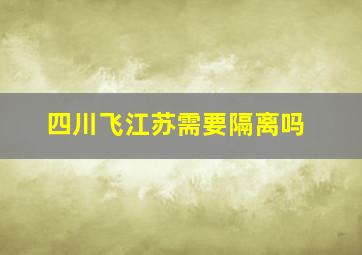 四川飞江苏需要隔离吗